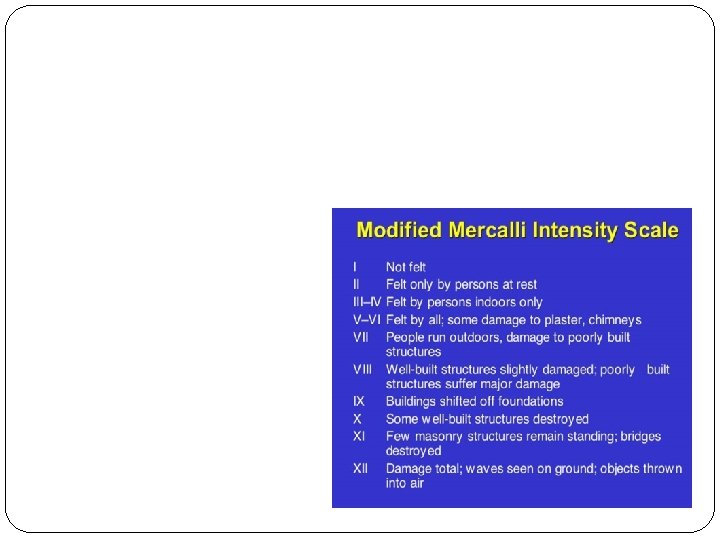 Modified Mercalli Intensity Scale

I Not felt
II Felt only by persons at rest
III–IV Felt by persons indoors only
V–VI Felt by all; some damage to plaster, chimneys
VII People run outdoors, damage to poorly built structures
VIII Well-built structures slightly damaged; poorly built structures suffer major damage
IX Buildings shifted off foundations
X Some well-built structures destroyed
XI Few masonry structures remain standing; bridges destroyed
XII Damage total; waves seen on ground; objects thrown into air